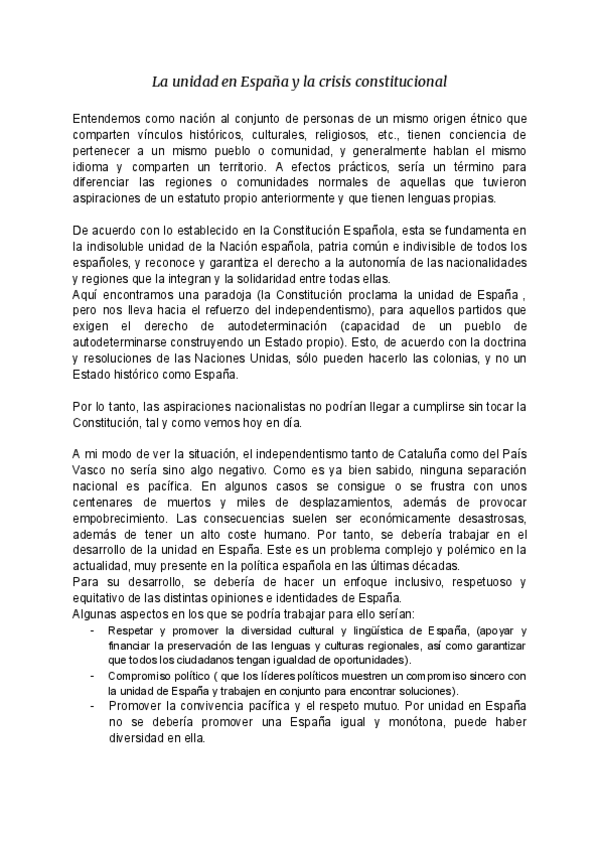 La unidad en España y la crisis constitucional

Entendemos como nación al conjunto de personas de un mismo origen étnico que comparten vínculos históricos, culturales, religiosos, etc., tienen conciencia de pertenecer a un mismo pueblo o comunidad, y generalmente hablan el mismo idioma y comparten un territorio. A efectos prácticos, sería un término para diferenciar las regiones o comunidades normales de aquellas que tuvieron aspiraciones de un estatuto propio anteriormente y que tienen lenguas propias.

De acuerdo con lo establecido en la Constitución Española, esta se fundamenta en la indisoluble unidad de la Nación española, patria común e indivisible de todos los españoles, y reconoce y garantiza el derecho a la autonomía de las nacionalidades y regiones que la integran y la solidaridad entre todas ellas.
Aquí encontramos una paradoja (la Constitución proclama la unidad de España , pero nos lleva hacia el refuerzo del independentismo), para aquellos partidos que exigen el derecho de autodeterminación (capacidad de un pueblo de autodeterminarse construyendo un Estado propio). Esto, de acuerdo con la doctrina y resoluciones de las Naciones Unidas, sólo pueden hacerlo las colonias, y no un Estado histórico como España.

Por lo tanto, las aspiraciones nacionalistas no podrían llegar a cumplirse sin tocar la Constitución, tal y como vemos hoy en día.

A mi modo de ver la situación, el independentismo tanto de Cataluña como del País Vasco no sería sino algo negativo. Como es ya bien sabido, ninguna separación nacional es pacífica. En algunos casos se consigue o se frustra con unos centenares de muertos y miles de desplazamientos, además de provocar empobrecimiento. Las consecuencias suelen ser económicamente desastrosas, además de tener un alto coste humano. Por tanto, se debería trabajar en el desarrollo de la unidad en España. Este es un problema complejo y polémico en la actualidad, muy presente en la política española en las últimas décadas.
Para su desarrollo, se debería de hacer un enfoque inclusivo, respetuoso y equitativo de las distintas opiniones e identidades de España.
Algunas aspectos en los que se podría trabajar para ello serían:
- Respetar y promover la diversidad cultural y lingüística de España, (apoyar y financiar la preservación de las lenguas y culturas regionales, así como garantizar que todos los ciudadanos tengan igualdad de oportunidades).
- Compromiso político ( que los líderes políticos muestren un compromiso sincero con la unidad de España y trabajen en conjunto para encontrar soluciones).
- Promover la convivencia pacífica y el respeto mutuo. Por unidad en España no se debería promover una España igual y monótona, puede haber diversidad en ella.